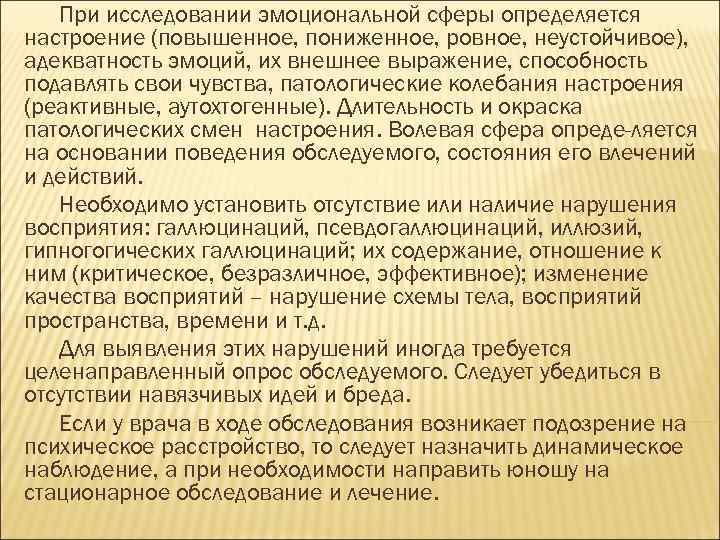 При исследовании эмоциональной сферы определяется настроение (повышенное, пониженное, ровное, неустойчивое), адекватность эмоций, их внешнее выражение, способность подавлять свои чувства, патологические колебания настроения (реактивные, аутохтогенные). Длительность и окраска патологических смен настроения. Волевая сфера опреде-ляется на основании поведения обследуемого, состояния его влечений и действий.

Необходимо установить отсутствие или наличие нарушения восприятия: галлюцинаций, псевдогаллюцинаций, иллюзий, гипногогических галлюцинаций; их содержание, отношение к ним (критическое, безразличное, эффективное); изменение качества восприятий – нарушение схемы тела, восприятий пространства, времени и т.д.

Для выявления этих нарушений иногда требуется целенаправленный опрос обследуемого. Следует убедиться в отсутствии навязчивых идей и бреда.

Если у врача в ходе обследования возникает подозрение на психическое расстройство, то следует назначить динамическое наблюдение, а при необходимости направить юношу на стационарное обследование и лечение.